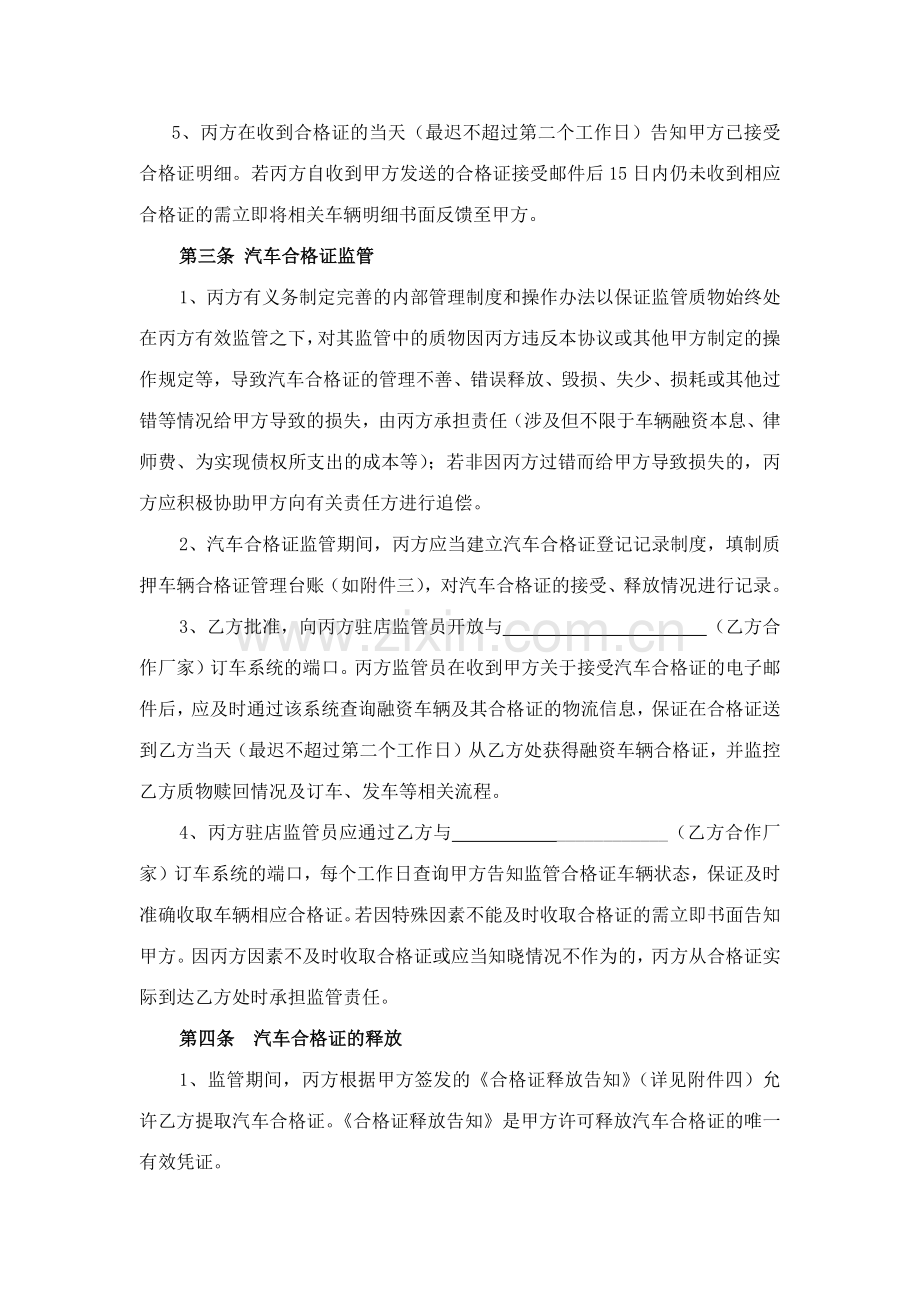 5、丙方在收到合格证的当天（最迟不超过第二个工作日）告知甲方已接受合格证明细。若丙方自收到甲方发送的合格证接受邮件后15日内仍未收到相应合格证的需立即将相关车辆明细书面反馈至甲方。

第三条 汽车合格证监管

1、丙方有义务制定完善的内部管理制度和操作办法以保证监管质物始终处在丙方有效监管之下，对其监管中的质物因丙方违反本协议或其他甲方制定的操作规定等，导致汽车合格证的管理不善、错误释放、毁损、失少、损耗或其他过错等情况给甲方导致的损失，由丙方承担责任（涉及但不限于车辆融资本息、律师费、为实现债权所支出的成本等）；若非因丙方过错而给甲方导致损失的，丙方应积极协助甲方向有关责任方进行追偿。

2、汽车合格证监管期间，丙方应当建立汽车合格证登记记录制度，填制质押车辆合格证管理台账（如附件三），对汽车合格证的接受、释放情况进行记录。

3、乙方批准，向丙方驻店监管员开放与____（乙方合作厂家）订车系统的端口。丙方监管员在收到甲方关于接受汽车合格证的电子邮件后，应及时通过该系统查询融资车辆及其合格证的物流信息，保证在合格证送到乙方当天（最迟不超过第二个工作日）从乙方处获得融资车辆合格证，并监控乙方质物赎回情况及订车、发车等相关流程。

4、丙方驻店监管员应通过乙方与____（乙方合作厂家）订车系统的端口，每个工作日查询甲方告知监管合格证车辆状态，保证及时准确收取车辆相应合格证。若因特殊因素不能及时收取合格证的需立即书面告知甲方。因丙方因素不及时收取合格证或应当知晓情况不作为的，丙方从合格证实际到达乙方处时承担监管责任。

第四条 汽车合格证的释放

1、监管期间，丙方根据甲方签发的《合格证释放告知》（详见附件四）允许乙方提取汽车合格证。《合格证释放告知》是甲方许可释放汽车合格证的唯一有效凭证。

www.zixin.com.cn